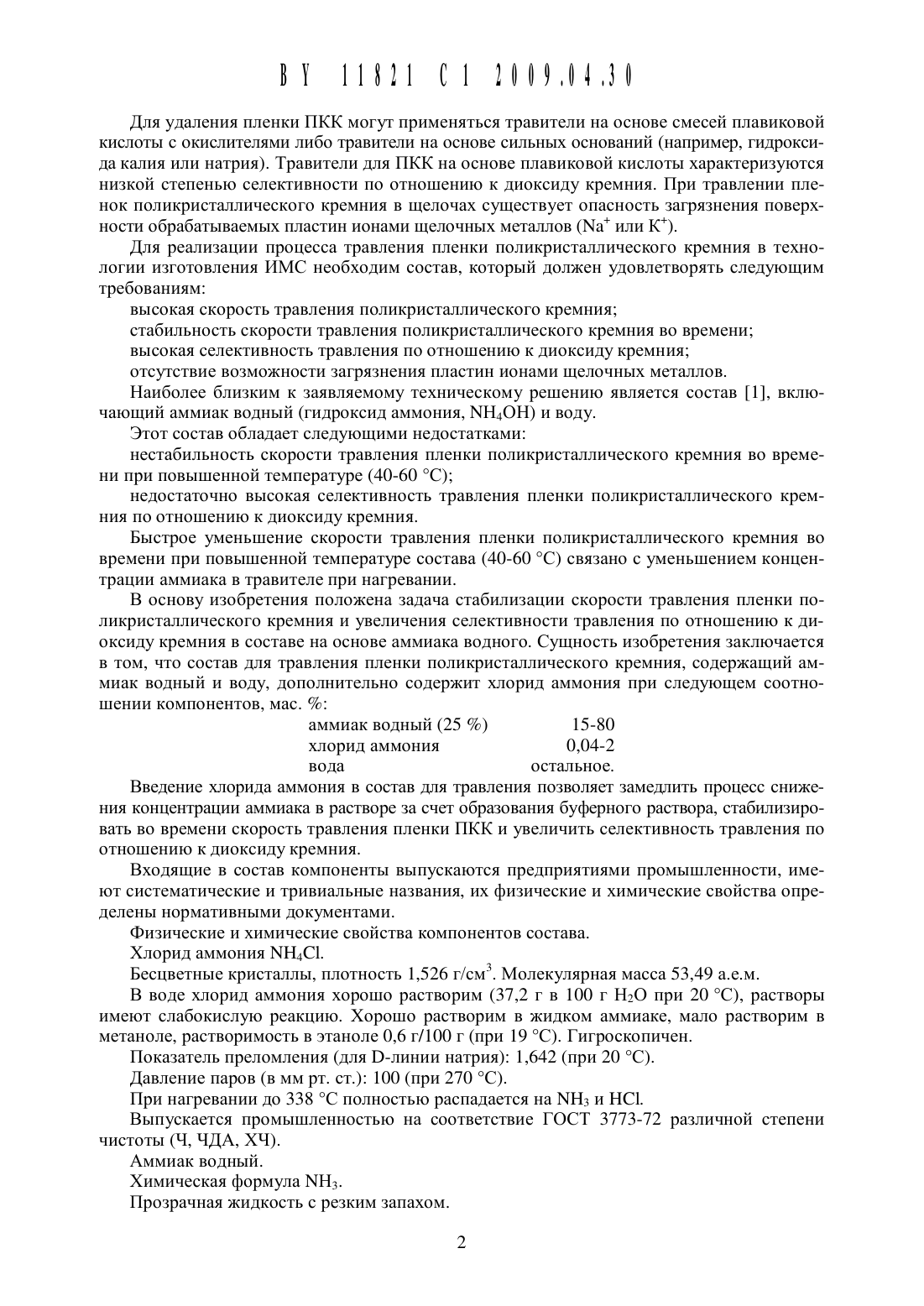 BY 11821 C1 2009.04.30

Для удаления пленки ПКК могут применяться травители на основе смесей плавиковой кислоты с окислителями либо травители на основе сильных оснований (например, гидроксида калия или натрия). Травители для ПКК на основе плавиковой кислоты характеризуются низкой степенью селективности по отношению к диоксиду кремния. При травлении пленок поликристаллического кремния в щелочах существует опасность загрязнения поверхности обрабатываемых пластин ионами щелочных металлов ($Na^+$ или $K^+$).

Для реализации процесса травления пленки поликристаллического кремния в технологии изготовления ИМС необходим состав, который должен удовлетворять следующим требованиям:

высокая скорость травления поликристаллического кремния;

стабильность скорости травления поликристаллического кремния во времени;

высокая селективность травления по отношению к диоксиду кремния;

отсутствие возможности загрязнения пластин ионами щелочных металлов.

Наиболее близким к заявляемому техническому решению является состав [1], включающий аммиак водный (гидроксид аммония, $NH_4OH$) и воду.

Этот состав обладает следующими недостатками:

нестабильность скорости травления пленки поликристаллического кремния во времени при повышенной температуре (40-60 °С);

недостаточно высокая селективность травления пленки поликристаллического кремния по отношению к диоксиду кремния.

Быстрое уменьшение скорости травления пленки поликристаллического кремния во времени при повышенной температуре состава (40-60 °С) связано с уменьшением концентрации аммиака в травителе при нагревании.

В основу изобретения положена задача стабилизации скорости травления пленки поликристаллического кремния и увеличения селективности травления по отношению к диоксиду кремния в составе на основе аммиака водного. Сущность изобретения заключается в том, что состав для травления пленки поликристаллического кремния, содержащий аммиак водный и воду, дополнительно содержит хлорид аммония при следующем соотношении компонентов, мас. %:

| | |
|---|---|
| аммиак водный (25 %) | 15-80 |
| хлорид аммония | 0,04-2 |
| вода | остальное. |

Введение хлорида аммония в состав для травления позволяет замедлить процесс снижения концентрации аммиака в растворе за счет образования буферного раствора, стабилизировать во времени скорость травления пленки ПКК и увеличить селективность травления по отношению к диоксиду кремния.

Входящие в состав компоненты выпускаются предприятиями промышленности, имеют систематические и тривиальные названия, их физические и химические свойства определены нормативными документами.

Физические и химические свойства компонентов состава.

Хлорид аммония $NH_4Cl$.

Бесцветные кристаллы, плотность 1,526 г/см$^3$. Молекулярная масса 53,49 а.е.м.

В воде хлорид аммония хорошо растворим (37,2 г в 100 г $H_2O$ при 20 °С), растворы имеют слабокислую реакцию. Хорошо растворим в жидком аммиаке, мало растворим в метаноле, растворимость в этаноле 0,6 г/100 г (при 19 °С). Гигроскопичен.

Показатель преломления (для D-линии натрия): 1,642 (при 20 °С).

Давление паров (в мм рт. ст.): 100 (при 270 °С).

При нагревании до 338 °С полностью распадается на $NH_3$ и $HCl$.

Выпускается промышленностью на соответствие ГОСТ 3773-72 различной степени чистоты (Ч, ЧДА, ХЧ).

Аммиак водный.

Химическая формула $NH_3$.

Прозрачная жидкость с резким запахом.

2